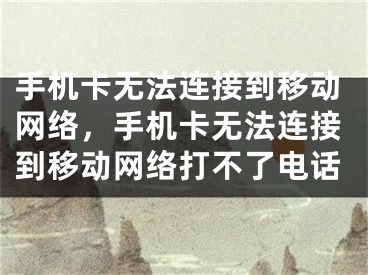 手机卡无法连接到移动网络，手机卡无法连接到移动网络打不了电话